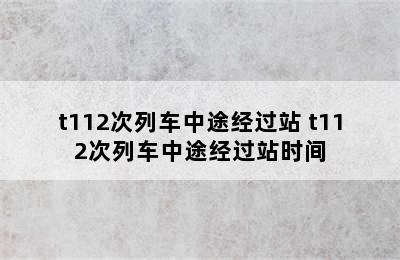 t112次列车中途经过站 t112次列车中途经过站时间